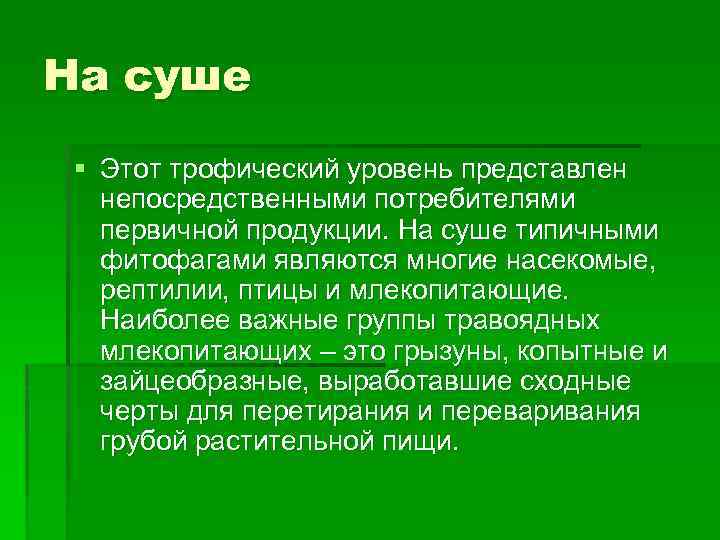 На суше

Этот трофический уровень представлен непосредственными потребителями первичной продукции. На суше типичными фитофагами являются многие насекомые, рептилии, птицы и млекопитающие. Наиболее важные группы травоядных млекопитающих – это грызуны, копытные и зайцеобразные, выработавшие сходные черты для перетирания и переваривания грубой растительной пищи.